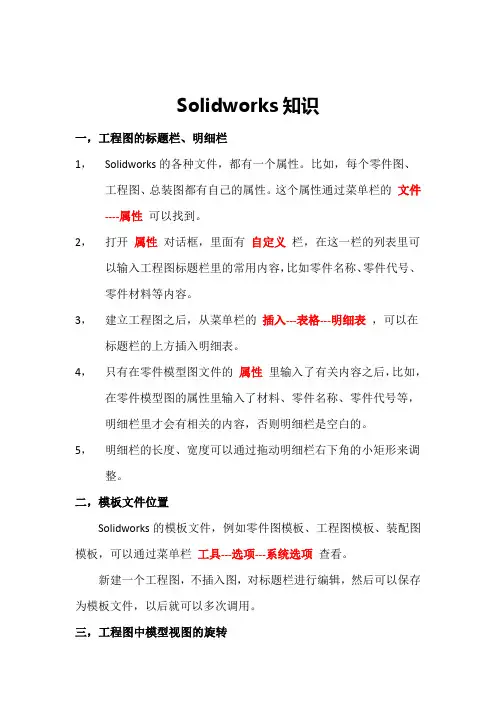 Solidworks 知识

一，工程图的标题栏、明细栏

1， Solidworks 的各种文件，都有一个属性。比如，每个零件图、工程图、总装图都有自己的属性。这个属性通过菜单栏的 文件----属性 可以找到。

2， 打开 属性 对话框，里面有 自定义 栏，在这一栏的列表里可以输入工程图标题栏里的常用内容，比如零件名称、零件代号、零件材料等内容。

3， 建立工程图之后，从菜单栏的 插入---表格---明细表 ，可以在标题栏的上方插入明细表。

4， 只有在零件模型图文件的 属性 里输入了有关内容之后，比如，在零件模型图的属性里输入了材料、零件名称、零件代号等，明细栏里才会有相关的内容，否则明细栏是空白的。

5， 明细栏的长度、宽度可以通过拖动明细栏右下角的小矩形来调整。

二，模板文件位置

Solidworks 的模板文件，例如零件图模板、工程图模板、装配图模板，可以通过菜单栏 工具---选项---系统选项 查看。

新建一个工程图，不插入图，对标题栏进行编辑，然后可以保存为模板文件，以后就可以多次调用。

三，工程图中模型视图的旋转